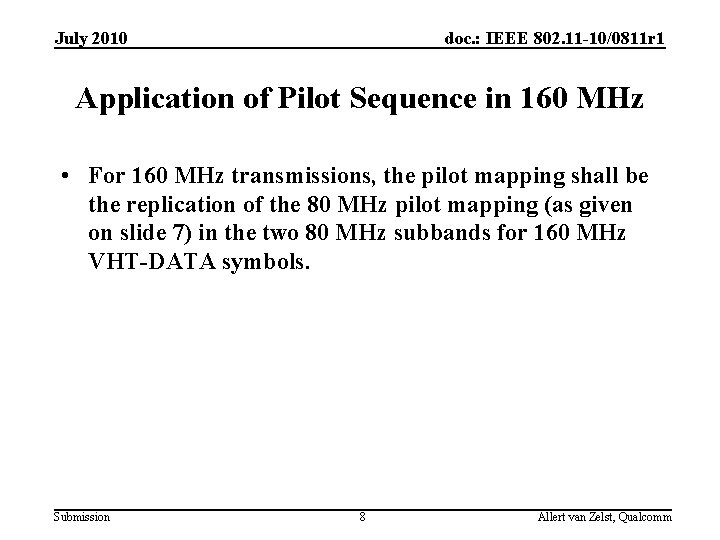 July 2010

doc.: IEEE 802.11-10/0811r1

Application of Pilot Sequence in 160 MHz

• For 160 MHz transmissions, the pilot mapping shall be the replication of the 80 MHz pilot mapping (as given on slide 7) in the two 80 MHz subbands for 160 MHz VHT-DATA symbols.

Submission

8

Allert van Zelst, Qualcomm